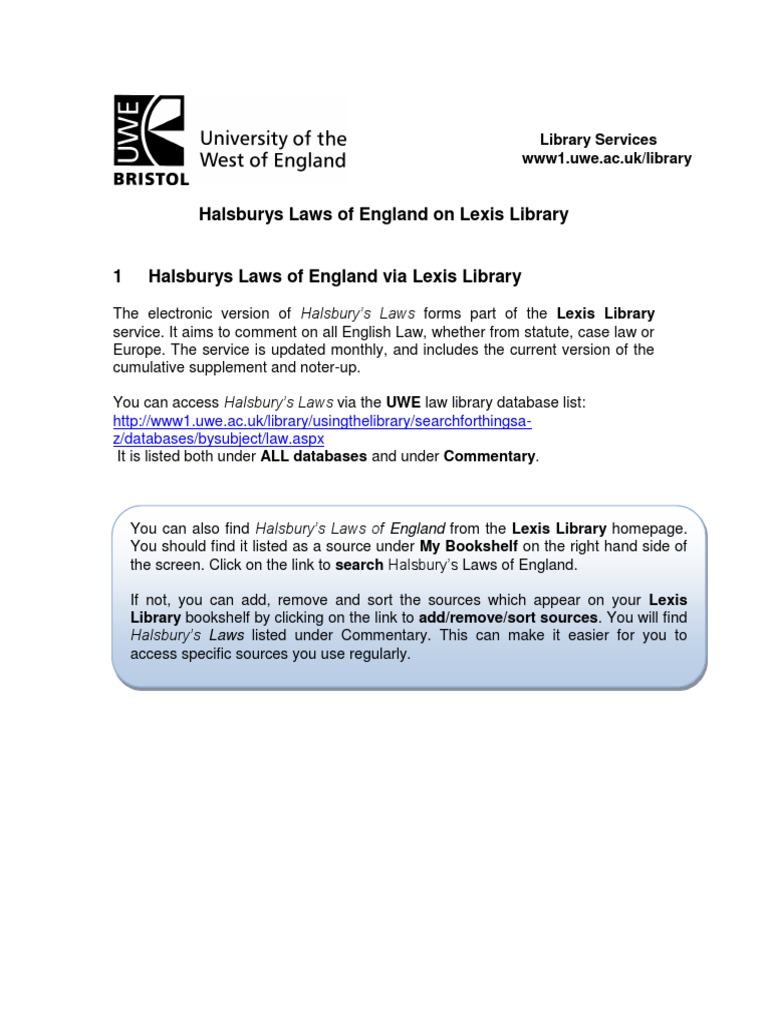 UWE
BRISTOL
University of the West of England

Library Services
www1.uwe.ac.uk/library

Halsburys Laws of England on Lexis Library

1 Halsburys Laws of England via Lexis Library

The electronic version of Halsbury's Laws forms part of the Lexis Library service. It aims to comment on all English Law, whether from statute, case law or Europe. The service is updated monthly, and includes the current version of the cumulative supplement and noter-up.

You can access Halsbury's Laws via the UWE law library database list:
http://www1.uwe.ac.uk/library/usingthelibrary/searchforthingsa-z/databases/bysubject/law.aspx
It is listed both under ALL databases and under Commentary.

You can also find Halsbury's Laws of England from the Lexis Library homepage. You should find it listed as a source under My Bookshelf on the right hand side of the screen. Click on the link to search Halsbury's Laws of England.

If not, you can add, remove and sort the sources which appear on your Lexis Library bookshelf by clicking on the link to add/remove/sort sources. You will find Halsbury's Laws listed under Commentary. This can make it easier for you to access specific sources you use regularly.